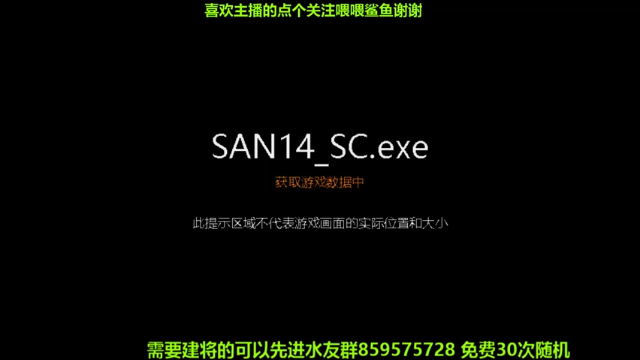 喜欢主播的点个关注喂喂鲨鱼谢谢

SAN14_SC.exe

获取游戏数据中

此提示区域不代表游戏画面的实际位置和大小

需要建将的可以先进水友群859575728 免费30次随机